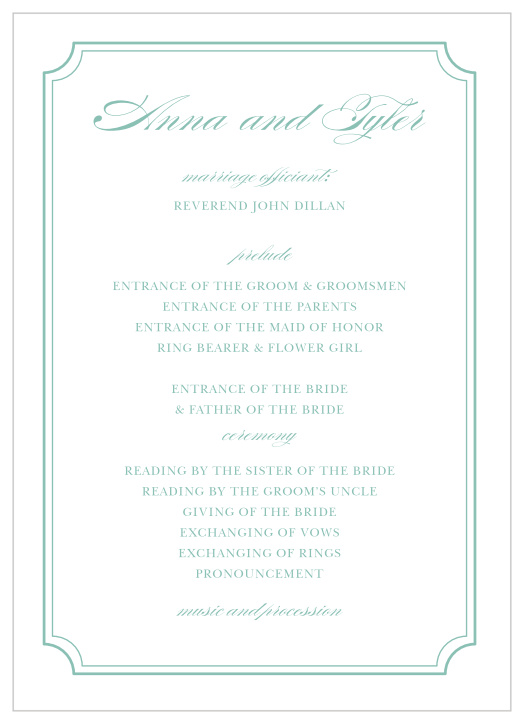 Anna and Tyler

marriage officiant:
REVEREND JOHN DILLAN

prelude

ENTRANCE OF THE GROOM & GROOMSMEN
ENTRANCE OF THE PARENTS
ENTRANCE OF THE MAID OF HONOR
RING BEARER & FLOWER GIRL

ENTRANCE OF THE BRIDE
& FATHER OF THE BRIDE

ceremony

READING BY THE SISTER OF THE BRIDE
READING BY THE GROOM'S UNCLE
GIVING OF THE BRIDE
EXCHANGING OF VOWS
EXCHANGING OF RINGS
PRONOUNCEMENT

music and procession